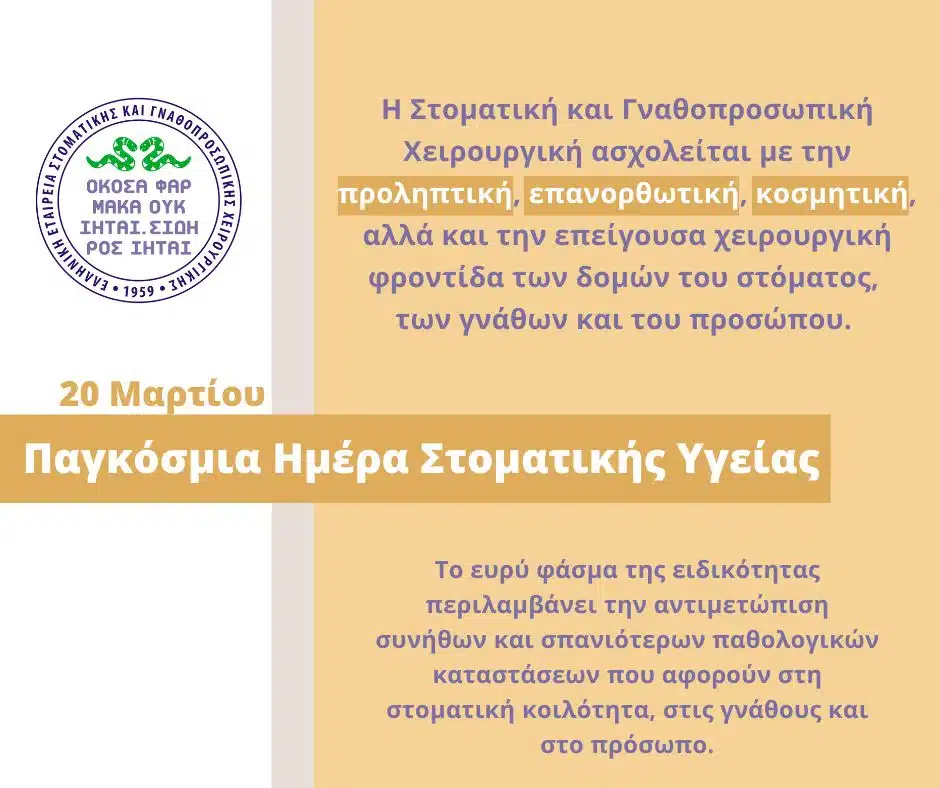 ΕΛΛΗΝΙΚΗ ΕΤΑΙΡΕΙΑ ΣΤΟΜΑΤΙΚΗΣ ΚΑΙ ΓΝΑΘΟΠΡΟΣΩΠΙΚΗΣ ΧΕΙΡΟΥΡΓΙΚΗΣ • 1959 •

ΟΚΟΣΑ ΦΑΡ ΜΑΚΑ ΟΥΚ ΙΗΤΑΙ.ΣΙΔΗ ΡΟΣ ΙΗΤΑΙ

Η Στοματική και Γναθοπροσωπική Χειρουργική ασχολείται με την προληπτική, επανορθωτική, κοσμητική, αλλά και την επείγουσα χειρουργική φροντίδα των δομών του στόματος, των γνάθων και του προσώπου.

20 Μαρτίου

Παγκόσμια Ημέρα Στοματικής Υγείας

Το ευρύ φάσμα της ειδικότητας περιλαμβάνει την αντιμετώπιση συνήθων και σπανιότερων παθολογικών καταστάσεων που αφορούν στη στοματική κοιλότητα, στις γνάθους και στο πρόσωπο.